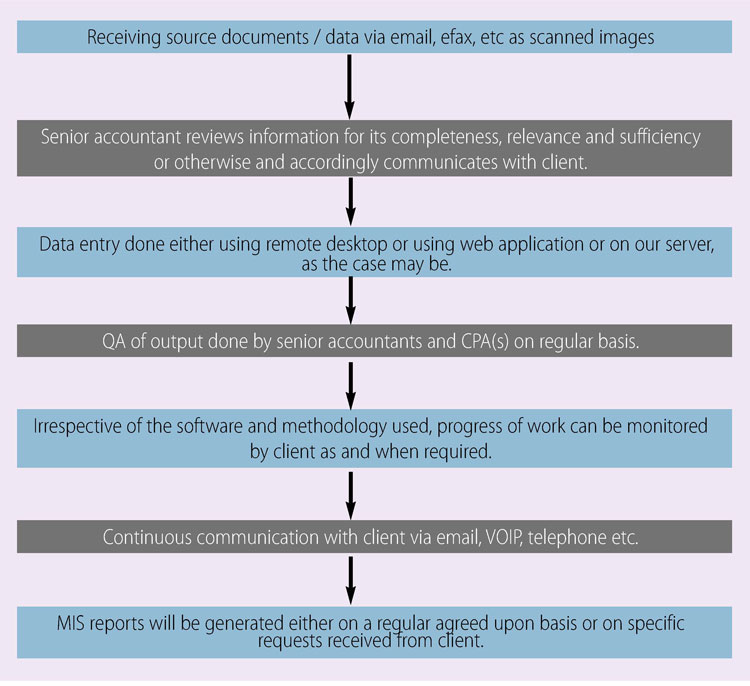 Receiving source documents / data via email, efax, etc as scanned images

Senior accountant reviews information for its completeness, relevance and sufficiency or otherwise and accordingly communicates with client.

Data entry done either using remote desktop or using web application or on our server, as the case may be.

QA of output done by senior accountants and CPA(s) on regular basis.

Irrespective of the software and methodology used, progress of work can be monitored by client as and when required.

Continuous communication with client via email, VOIP, telephone etc.

MIS reports will be generated either on a regular agreed upon basis or on specific requests received from client.